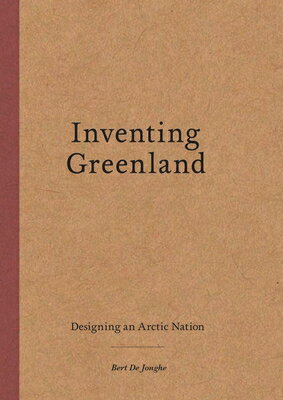 Inventing Greenland

Designing an Arctic Nation

Bert De Jonghe